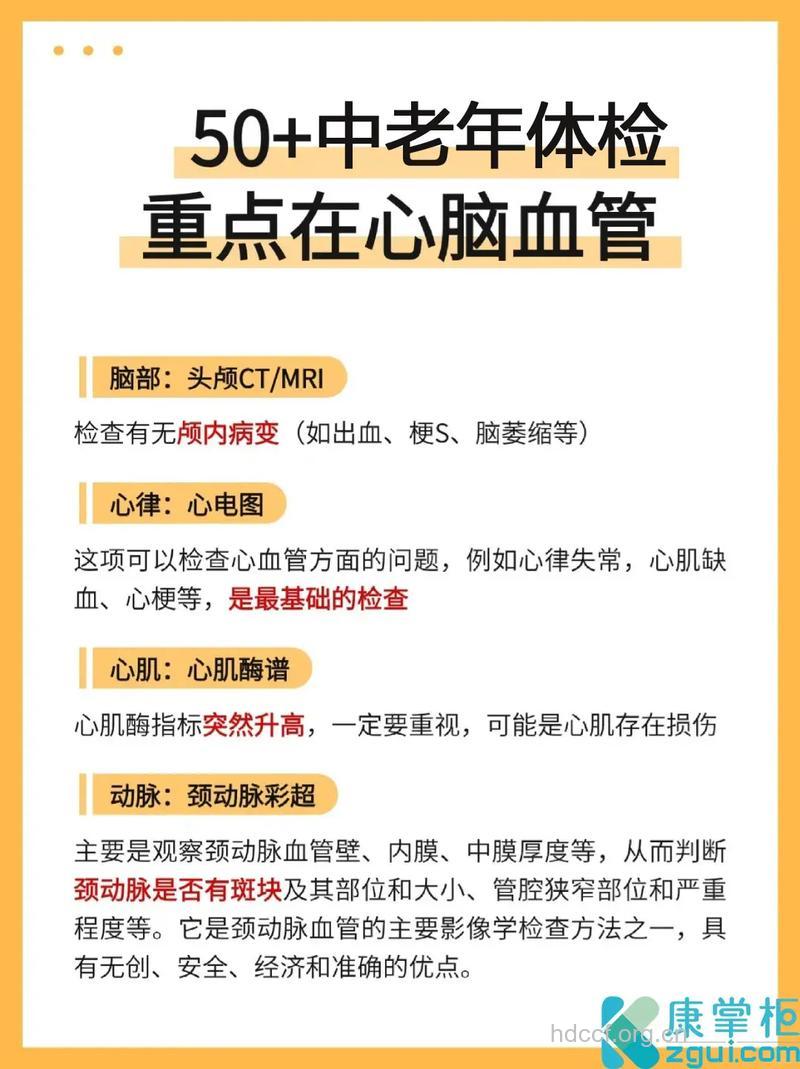 50+中老年体检
重点在心脑血管

脑部：头颅CT/MRI

检查有无颅内病变（如出血、梗S、脑萎缩等）

心律：心电图

这项可以检查心血管方面的问题，例如心律失常，心肌缺血、心梗等，是最基础的检查

心肌：心肌酶谱

心肌酶指标突然升高，一定要重视，可能是心肌存在损伤

动脉：颈动脉彩超

主要是观察颈动脉血管壁、内膜、中膜厚度等，从而判断颈动脉是否有斑块及其部位和大小、管腔狭窄部位和严重程度等。它是颈动脉血管的主要影像学检查方法之一，具有无创、安全、经济和准确的优点。

hdccf.org.cn
康掌柜
zgui.com